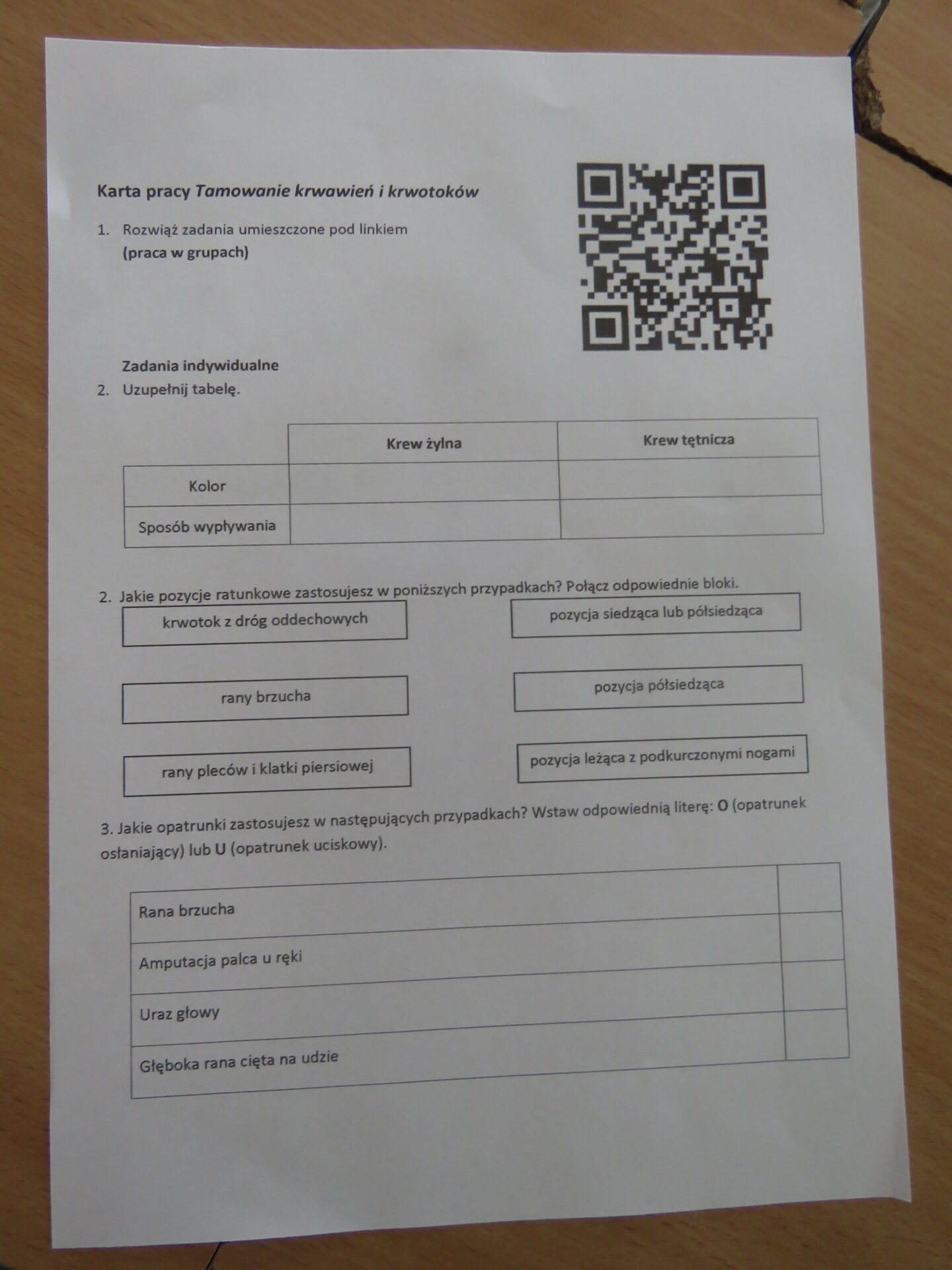 Karta pracy Tamowanie krwawień i krwotoków

1. Rozwiąż zadania umieszczone pod linkiem (praca w grupach)

Zadania indywidualne

2. Uzupełnij tabelę.

|  | Krew żylna | Krew tętnicza |
|---|---|---|
| Kolor |  |  |
| Sposób wypływania |  |  |

2. Jakie pozycje ratunkowe zastosujesz w poniższych przypadkach? Połącz odpowiednie bloki.

krwotok z dróg oddechowych

rany brzucha

rany pleców i klatki piersiowej

pozycja siedząca lub półsiedząca

pozycja półsiedząca

pozycja leżąca z podkurczonymi nogami

3. Jakie opatrunki zastosujesz w następujących przypadkach? Wstaw odpowiednią literę: O (opatrunek osłaniający) lub U (opatrunek uciskowy).

| Rana brzucha |  |
|---|---|
| Amputacja palca u ręki |  |
| Uraz głowy |  |
| Głęboka rana cięta na udzie |  |